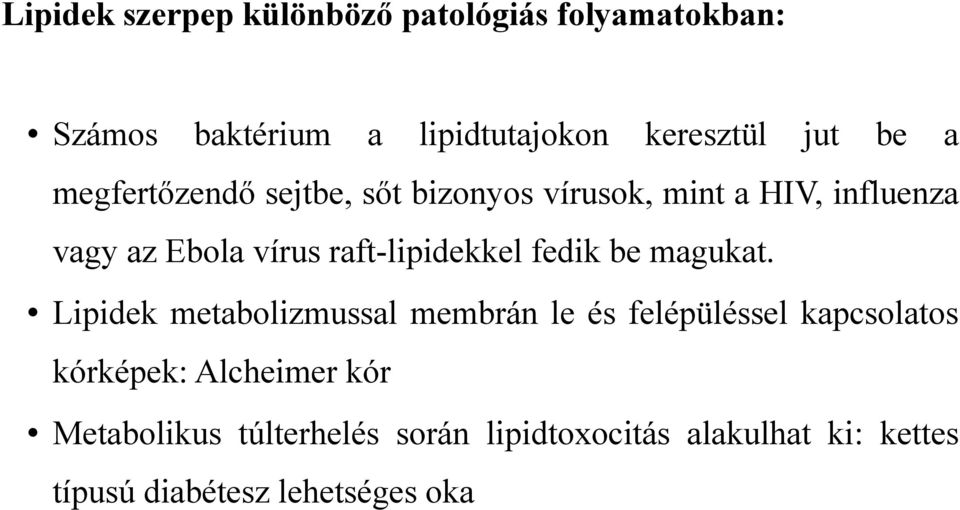 Lipidek szerpep különböző patológiás folyamatokban:

• Számos baktérium a lipidtutajokon keresztül jut be a megfertőzendő sejtbe, sőt bizonyos vírusok, mint a HIV, influenza vagy az Ebola vírus raft-lipidekkel fedik be magukat.

• Lipidek metabolizmussal membrán le és felépüléssel kapcsolatos kórképek: Alcheimer kór

• Metabolikus túlterhelés során lipidtoxocitás alakulhat ki: kettes típusú diabétesz lehetséges oka